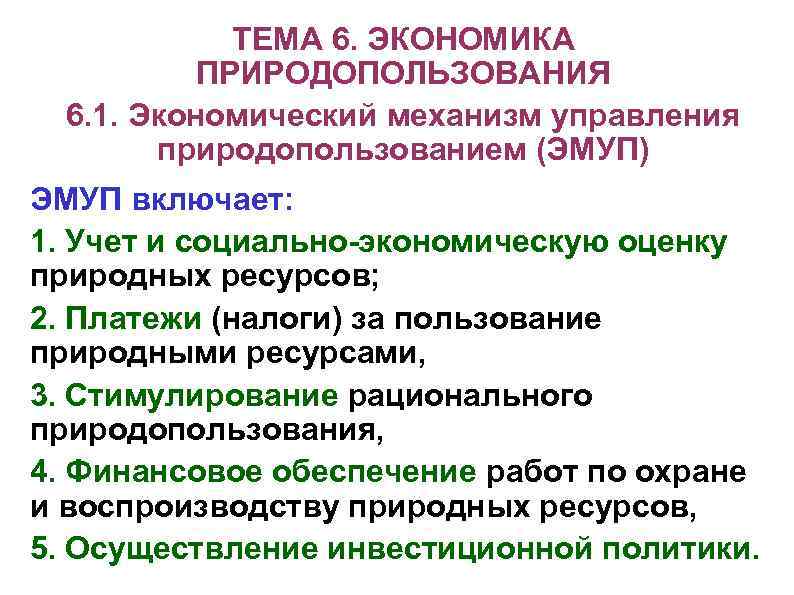 ТЕМА 6. ЭКОНОМИКА ПРИРОДОПОЛЬЗОВАНИЯ

6.1. Экономический механизм управления природопользованием (ЭМУП)

ЭМУП включает:

1. Учет и социально-экономическую оценку природных ресурсов;

2. Платежи (налоги) за пользование природными ресурсами,

3. Стимулирование рационального природопользования,

4. Финансовое обеспечение работ по охране и воспроизводству природных ресурсов,

5. Осуществление инвестиционной политики.